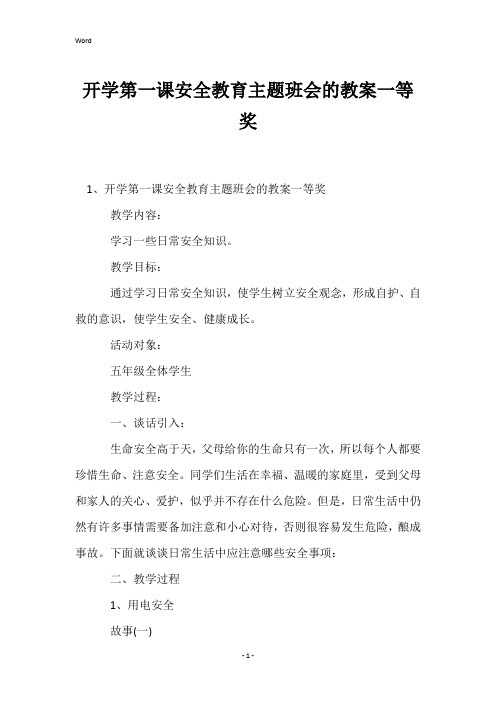 Word

开学第一课安全教育主题班会的教案一等奖

1、开学第一课安全教育主题班会的教案一等奖

教学内容：

学习一些日常安全知识。

教学目标：

通过学习日常安全知识，使学生树立安全观念，形成自护、自救的意识，使学生安全、健康成长。

活动对象：

五年级全体学生

教学过程：

一、谈话引入：

生命安全高于天，父母给你的生命只有一次，所以每个人都要珍惜生命、注意安全。同学们生活在幸福、温暖的家庭里，受到父母和家人的关心、爱护，似乎并不存在什么危险。但是，日常生活中仍然有许多事情需要备加注意和小心对待，否则很容易发生危险，酿成事故。下面就谈谈日常生活中应注意哪些安全事项：

二、教学过程

1、用电安全

故事(一)

- 1 -